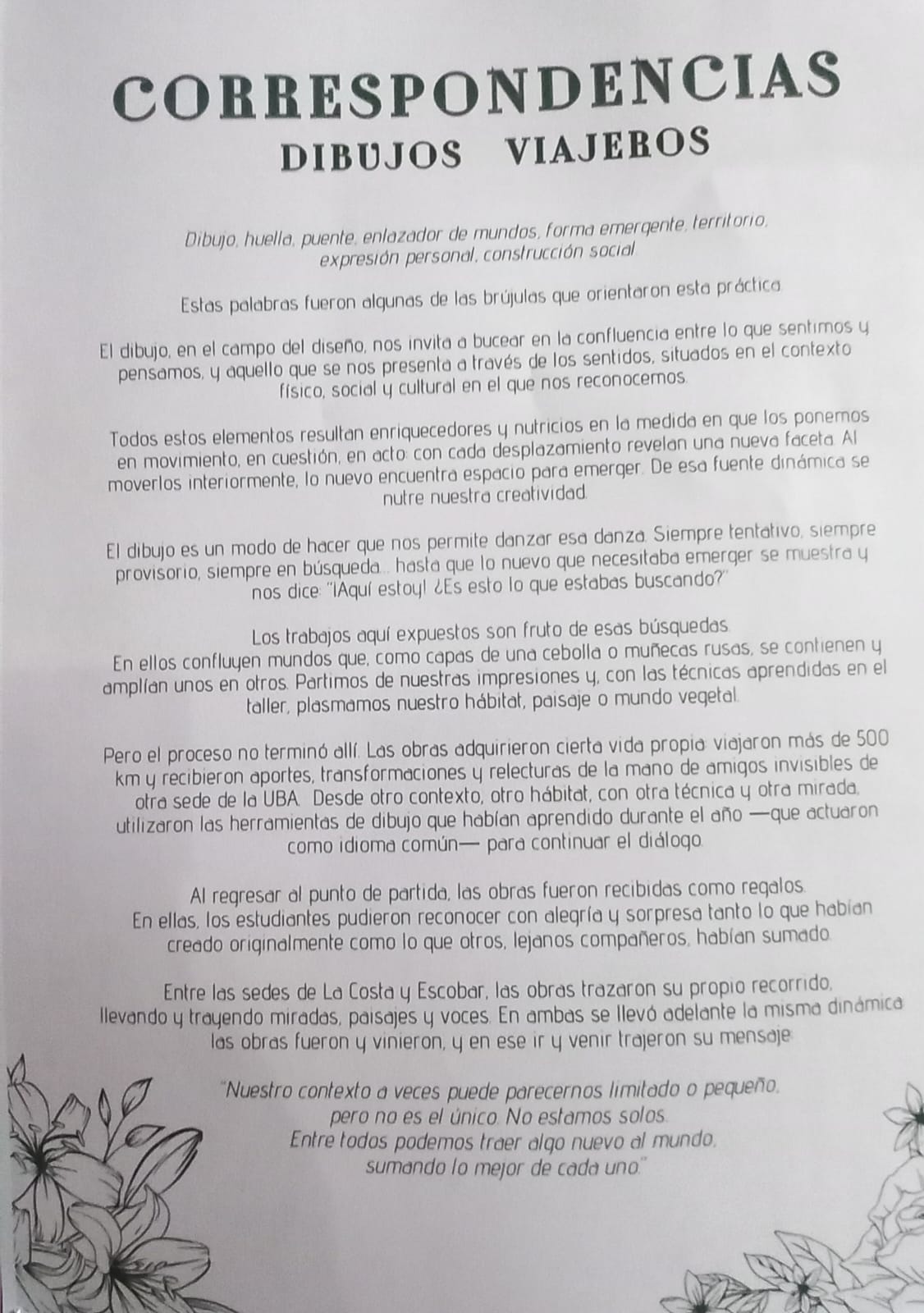 CORRESPONDENCIAS
DIBUJOS VIAJEROS

Dibujo, huella, puente, enlazador de mundos, forma emergente, territorio, expresión personal, construcción social.

Estas palabras fueron algunas de las brújulas que orientaron esta práctica.

El dibujo, en el campo del diseño, nos invita a bucear en la confluencia entre lo que sentimos y pensamos, y aquello que se nos presenta a través de los sentidos, situados en el contexto físico, social y cultural en el que nos reconocemos.

Todos estos elementos resultan enriquecedores y nutricios en la medida en que los ponemos en movimiento, en cuestión, en acto: con cada desplazamiento revelan una nueva faceta. Al moverlos interiormente, lo nuevo encuentra espacio para emerger. De esa fuente dinámica se nutre nuestra creatividad.

El dibujo es un modo de hacer que nos permite danzar esa danza. Siempre tentativo, siempre provisorio, siempre en búsqueda... hasta que lo nuevo que necesitaba emerger se muestra y nos dice: "¡Aquí estoy! ¿Es esto lo que estabas buscando?"

Los trabajos aquí expuestos son fruto de esas búsquedas.
En ellos confluyen mundos que, como capas de una cebolla o muñecas rusas, se contienen y amplían unos en otros. Partimos de nuestras impresiones y, con las técnicas aprendidas en el taller, plasmamos nuestro hábitat, paisaje o mundo vegetal.

Pero el proceso no terminó allí. Las obras adquirieron cierta vida propia: viajaron más de 500 km y recibieron aportes, transformaciones y relecturas de la mano de amigos invisibles de otra sede de la UBA. Desde otro contexto, otro hábitat, con otra técnica y otra mirada, utilizaron las herramientas de dibujo que habían aprendido durante el año —que actuaron como idioma común— para continuar el diálogo.

Al regresar al punto de partida, las obras fueron recibidas como regalos.
En ellas, los estudiantes pudieron reconocer con alegría y sorpresa tanto lo que habían creado originalmente como lo que otros, lejanos compañeros, habían sumado.

Entre las sedes de La Costa y Escobar, las obras trazaron su propio recorrido, llevando y trayendo miradas, paisajes y voces. En ambas se llevó adelante la misma dinámica: las obras fueron y vinieron, y en ese ir y venir trajeron su mensaje:

"Nuestro contexto a veces puede parecernos limitado o pequeño, pero no es el único. No estamos solos.
Entre todos podemos traer algo nuevo al mundo, sumando lo mejor de cada uno."